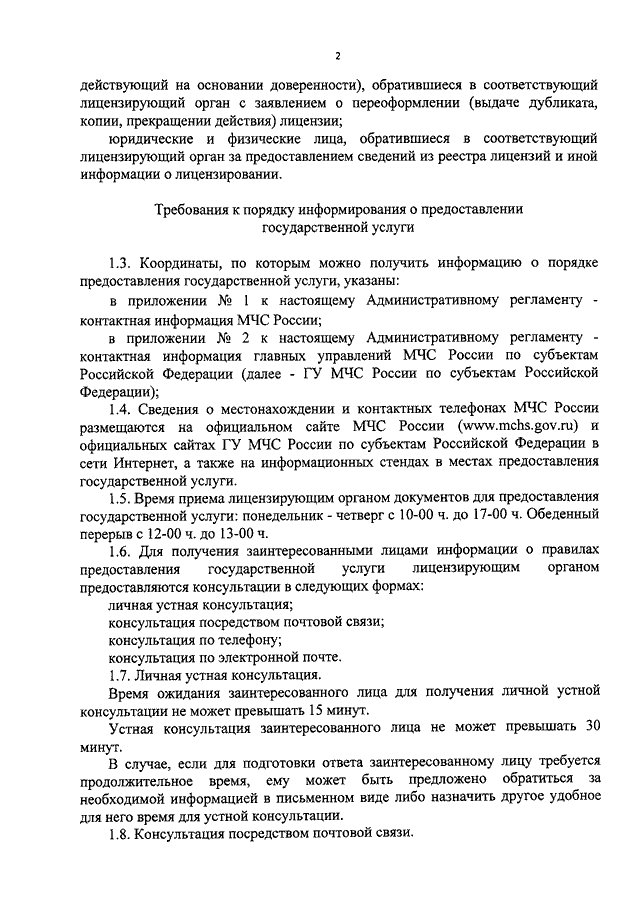 2

действующий на основании доверенности), обратившиеся в соответствующий лицензирующий орган с заявлением о переоформлении (выдаче дубликата, копии, прекращении действия) лицензии;

юридические и физические лица, обратившиеся в соответствующий лицензирующий орган за предоставлением сведений из реестра лицензий и иной информации о лицензировании.

Требования к порядку информирования о предоставлении государственной услуги

1.3. Координаты, по которым можно получить информацию о порядке предоставления государственной услуги, указаны:

в приложении № 1 к настоящему Административному регламенту - контактная информация МЧС России;

в приложении № 2 к настоящему Административному регламенту - контактная информация главных управлений МЧС России по субъектам Российской Федерации (далее - ГУ МЧС России по субъектам Российской Федерации);

1.4. Сведения о местонахождении и контактных телефонах МЧС России размещаются на официальном сайте МЧС России (www.mchs.gov.ru) и официальных сайтах ГУ МЧС России по субъектам Российской Федерации в сети Интернет, а также на информационных стендах в местах предоставления государственной услуги.

1.5. Время приема лицензирующим органом документов для предоставления государственной услуги: понедельник - четверг с 10-00 ч. до 17-00 ч. Обеденный перерыв с 12-00 ч. до 13-00 ч.

1.6. Для получения заинтересованными лицами информации о правилах предоставления государственной услуги лицензирующим органом предоставляются консультации в следующих формах:

личная устная консультация;

консультация посредством почтовой связи;

консультация по телефону;

консультация по электронной почте.

1.7. Личная устная консультация.

Время ожидания заинтересованного лица для получения личной устной консультации не может превышать 15 минут.

Устная консультация заинтересованного лица не может превышать 30 минут.

В случае, если для подготовки ответа заинтересованному лицу требуется продолжительное время, ему может быть предложено обратиться за необходимой информацией в письменном виде либо назначить другое удобное для него время для устной консультации.

1.8. Консультация посредством почтовой связи.